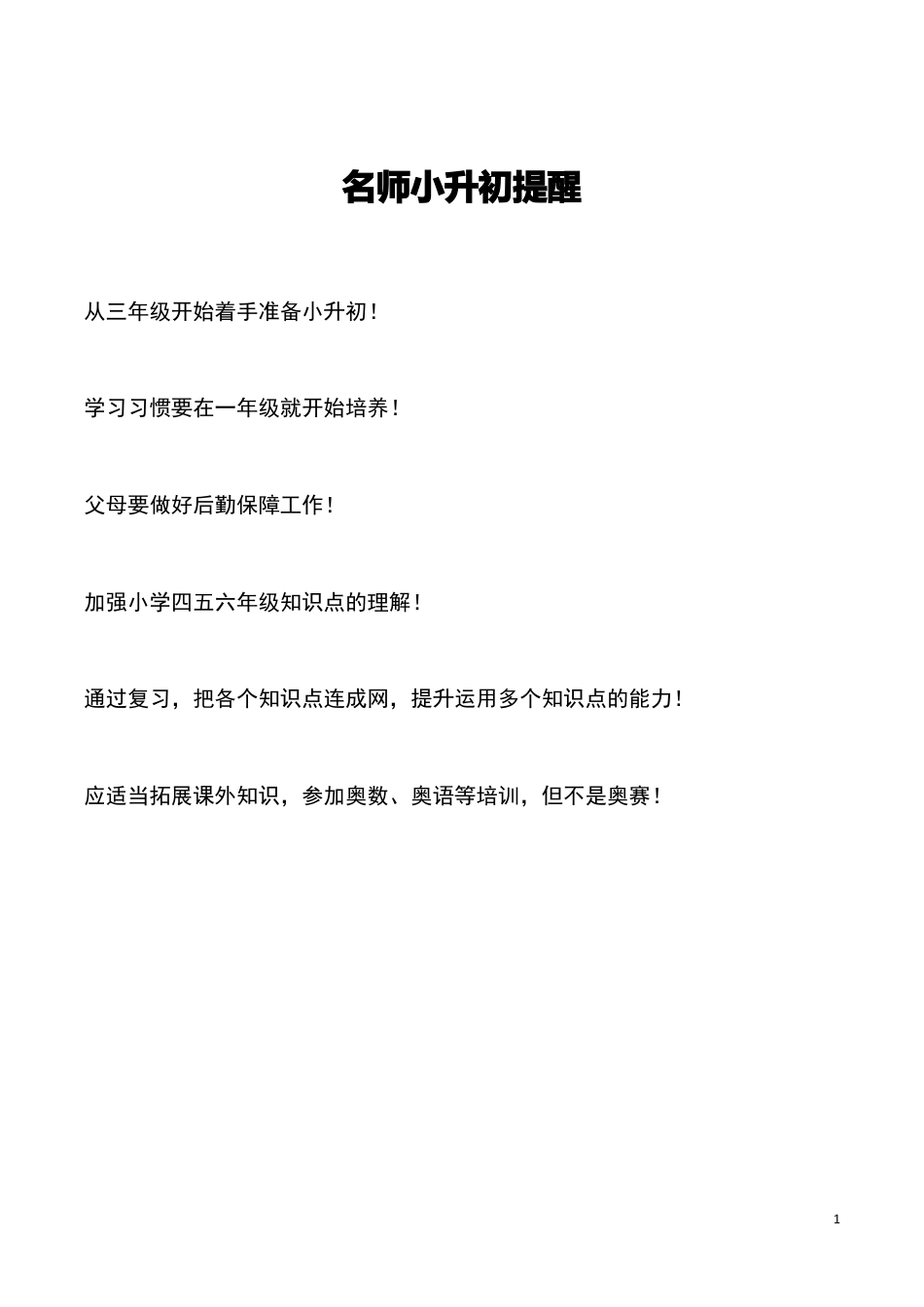 名师小升初提醒

从三年级开始着手准备小升初！

学习习惯要在一年级就开始培养！

父母要做好后勤保障工作！

加强小学四五六年级知识点的理解！

通过复习，把各个知识点连成网，提升运用多个知识点的能力！

应适当拓展课外知识，参加奥数、奥语等培训，但不是奥赛！

1